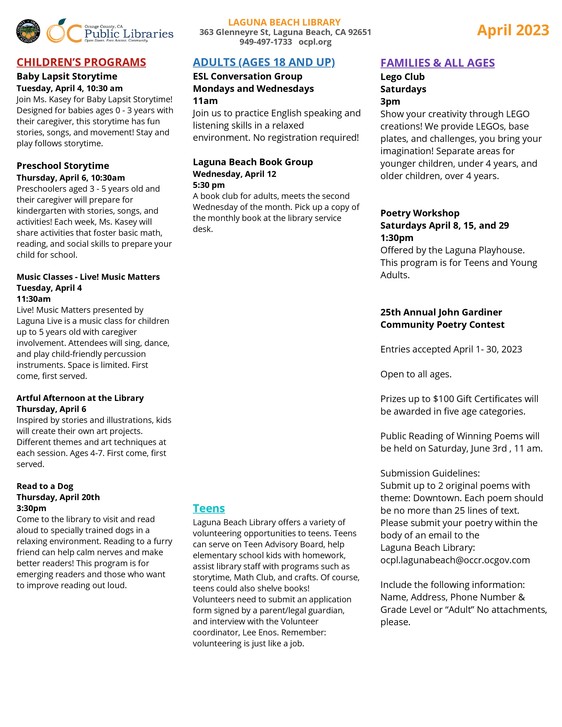 Orange County, CA
OC Public Libraries
Open Doors. Free Access. Community.

LAGUNA BEACH LIBRARY
363 Glenneyre St, Laguna Beach, CA 92651
949-497-1733 ocpl.org

April 2023

CHILDREN'S PROGRAMS

Baby Lapsit Storytime
Tuesday, April 4, 10:30 am
Join Ms. Kasey for Baby Lapsit Storytime! Designed for babies ages 0 - 3 years with their caregiver, this storytime has fun stories, songs, and movement! Stay and play follows storytime.

Preschool Storytime
Thursday, April 6, 10:30am
Preschoolers aged 3 - 5 years old and their caregiver will prepare for kindergarten with stories, songs, and activities! Each week, Ms. Kasey will share activities that foster basic math, reading, and social skills to prepare your child for school.

Music Classes - Live! Music Matters
Tuesday, April 4
11:30am
Live! Music Matters presented by Laguna Live is a music class for children up to 5 years old with caregiver involvement. Attendees will sing, dance, and play child-friendly percussion instruments. Space is limited. First come, first served.

Artful Afternoon at the Library
Thursday, April 6
Inspired by stories and illustrations, kids will create their own art projects. Different themes and art techniques at each session. Ages 4-7. First come, first served.

Read to a Dog
Thursday, April 20th
3:30pm
Come to the library to visit and read aloud to specially trained dogs in a relaxing environment. Reading to a furry friend can help calm nerves and make better readers! This program is for emerging readers and those who want to improve reading out loud.

ADULTS (AGES 18 AND UP)

ESL Conversation Group
Mondays and Wednesdays
11am
Join us to practice English speaking and listening skills in a relaxed environment. No registration required!

Laguna Beach Book Group
Wednesday, April 12
5:30 pm
A book club for adults, meets the second Wednesday of the month. Pick up a copy of the monthly book at the library service desk.

Teens
Laguna Beach Library offers a variety of volunteering opportunities to teens. Teens can serve on Teen Advisory Board, help elementary school kids with homework, assist library staff with programs such as storytime, Math Club, and crafts. Of course, teens could also shelve books! Volunteers need to submit an application form signed by a parent/legal guardian, and interview with the Volunteer coordinator, Lee Enos. Remember: volunteering is just like a job.

FAMILIES & ALL AGES

Lego Club
Saturdays
3pm
Show your creativity through LEGO creations! We provide LEGOs, base plates, and challenges, you bring your imagination! Separate areas for younger children, under 4 years, and older children, over 4 years.

Poetry Workshop
Saturdays April 8, 15, and 29
1:30pm
Offered by the Laguna Playhouse. This program is for Teens and Young Adults.

25th Annual John Gardiner Community Poetry Contest

Entries accepted April 1- 30, 2023

Open to all ages.

Prizes up to $100 Gift Certificates will be awarded in five age categories.

Public Reading of Winning Poems will be held on Saturday, June 3rd , 11 am.

Submission Guidelines:
Submit up to 2 original poems with theme: Downtown. Each poem should be no more than 25 lines of text. Please submit your poetry within the body of an email to the Laguna Beach Library: ocpl.lagunabeach@occr.ocgov.com

Include the following information: Name, Address, Phone Number & Grade Level or "Adult" No attachments, please.